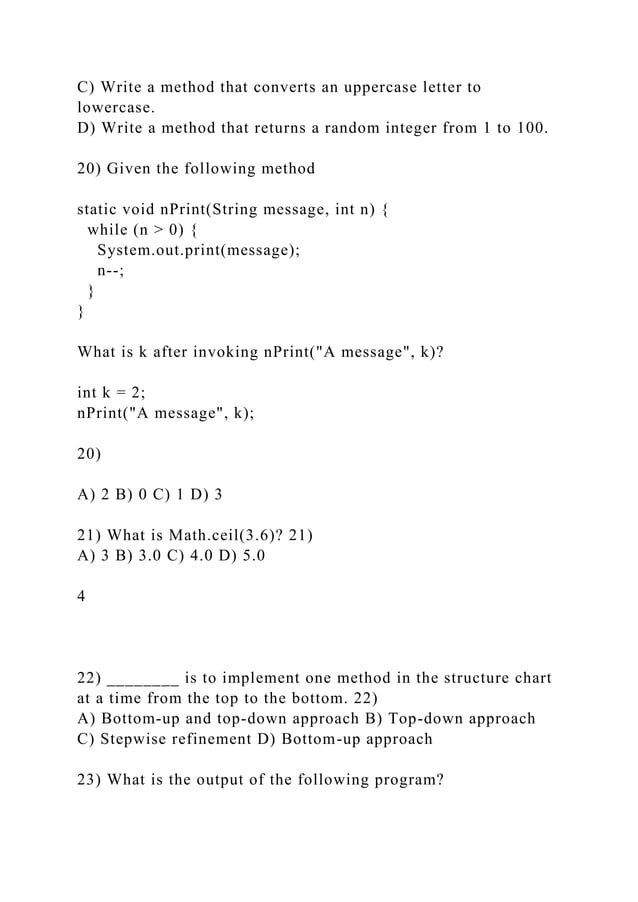 C) Write a method that converts an uppercase letter to lowercase.
D) Write a method that returns a random integer from 1 to 100.

20) Given the following method

static void nPrint(String message, int n) {
  while (n > 0) {
    System.out.print(message);
    n--;
  }
}

What is k after invoking nPrint("A message", k)?

int k = 2;
nPrint("A message", k);

20)

A) 2 B) 0 C) 1 D) 3

21) What is Math.ceil(3.6)? 21)
A) 3 B) 3.0 C) 4.0 D) 5.0

4

22) ________ is to implement one method in the structure chart at a time from the top to the bottom. 22)
A) Bottom-up and top-down approach B) Top-down approach
C) Stepwise refinement D) Bottom-up approach

23) What is the output of the following program?